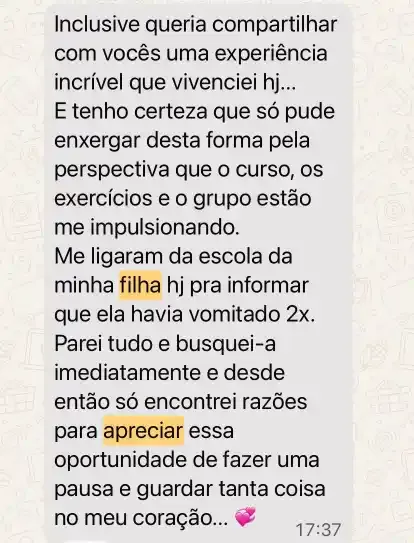 Inclusive queria compartilhar com vocês uma experiência incrível que vivenciei hj...
E tenho certeza que só pude enxergar desta forma pela perspectiva que o curso, os exercícios e o grupo estão me impulsionando.
Me ligaram da escola da minha filha hj pra informar que ela havia vomitado 2x. Parei tudo e busquei-a imediatamente e desde então só encontrei razões para apreciar essa oportunidade de fazer uma pausa e guardar tanta coisa no meu coração... 💞 17:37